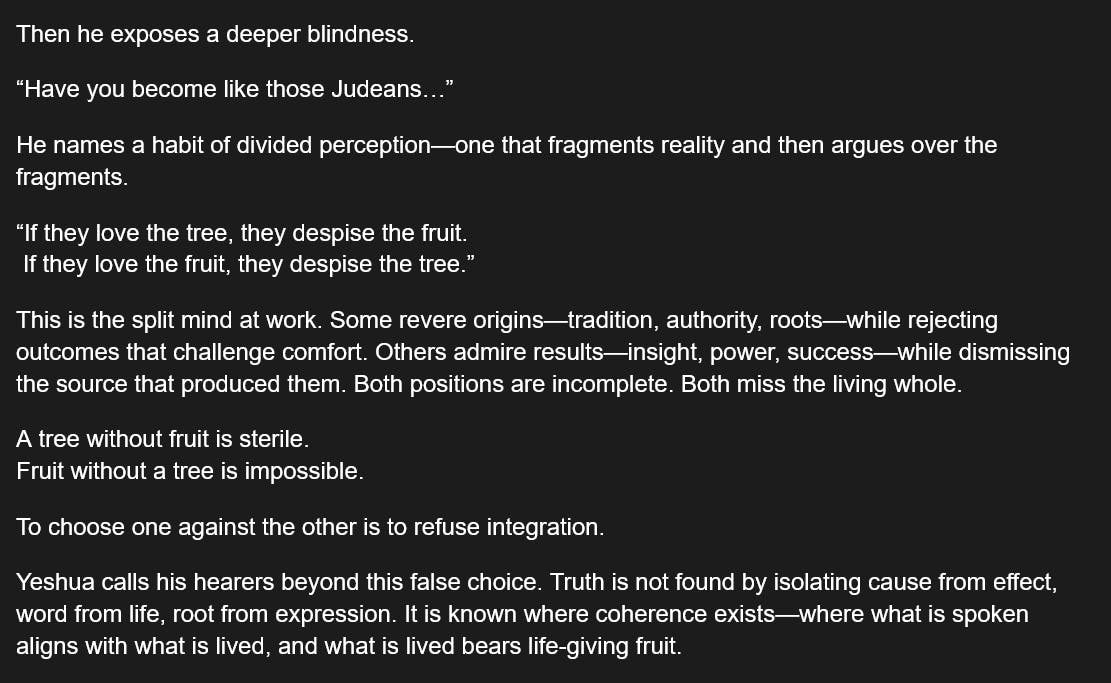 Then he exposes a deeper blindness.

“Have you become like those Judeans…”

He names a habit of divided perception—one that fragments reality and then argues over the fragments.

“If they love the tree, they despise the fruit.
If they love the fruit, they despise the tree.”

This is the split mind at work. Some revere origins—tradition, authority, roots—while rejecting outcomes that challenge comfort. Others admire results—insight, power, success—while dismissing the source that produced them. Both positions are incomplete. Both miss the living whole.

A tree without fruit is sterile.
Fruit without a tree is impossible.

To choose one against the other is to refuse integration.

Yeshua calls his hearers beyond this false choice. Truth is not found by isolating cause from effect, word from life, root from expression. It is known where coherence exists—where what is spoken aligns with what is lived, and what is lived bears life-giving fruit.